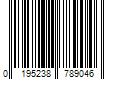 0 195238 789046